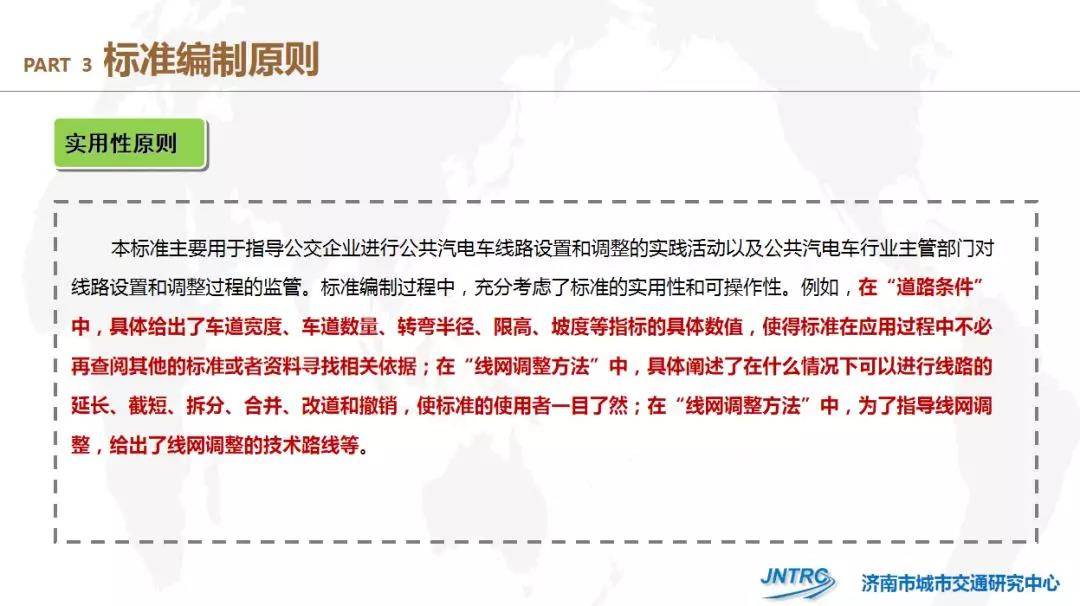 PART 3 标准编制原则

实用性原则

本标准主要用于指导公交企业进行公共汽电车线路设置和调整的实践活动以及公共汽电车行业主管部门对线路设置和调整过程的监管。标准编制过程中，充分考虑了标准的实用性和可操作性。例如，在“道路条件”中，具体给出了车道宽度、车道数量、转弯半径、限高、坡度等指标的具体数值，使得标准在应用过程中不必再查阅其他的标准或者资料寻找相关依据；在“线网调整方法”中，具体阐述了在什么情况下可以进行线路的延长、截短、拆分、合并、改道和撤销，使标准的使用者一目了然；在“线网调整方法”中，为了指导线网调整，给出了线网调整的技术路线等。

JNTRC 济南市城市交通研究中心